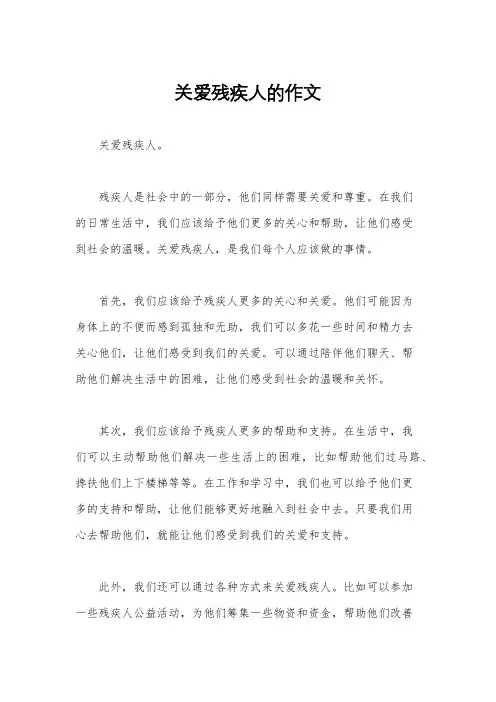 关爱残疾人的作文

关爱残疾人。

残疾人是社会中的一部分，他们同样需要关爱和尊重。在我们的日常生活中，我们应该给予他们更多的关心和帮助，让他们感受到社会的温暖。关爱残疾人，是我们每个人应该做的事情。

首先，我们应该给予残疾人更多的关心和关爱。他们可能因为身体上的不便而感到孤独和无助，我们可以多花一些时间和精力去关心他们，让他们感受到我们的关爱。可以通过陪伴他们聊天、帮助他们解决生活中的困难，让他们感受到社会的温暖和关怀。

其次，我们应该给予残疾人更多的帮助和支持。在生活中，我们可以主动帮助他们解决一些生活上的困难，比如帮助他们过马路、搀扶他们上下楼梯等等。在工作和学习中，我们也可以给予他们更多的支持和帮助，让他们能够更好地融入到社会中去。只要我们用心去帮助他们，就能让他们感受到我们的关爱和支持。

此外，我们还可以通过各种方式来关爱残疾人。比如可以参加一些残疾人公益活动，为他们筹集一些物资和资金，帮助他们改善